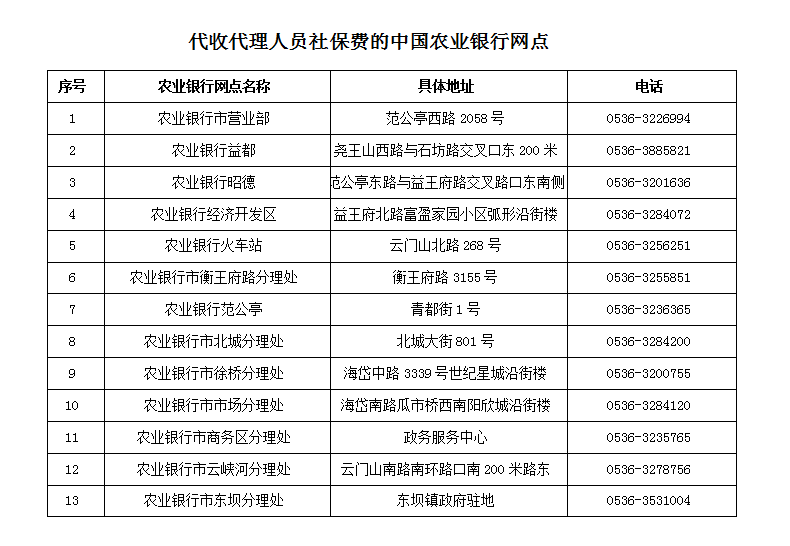 代收代理人员社保费的中国农业银行网点

| 序号 | 农业银行网点名称 | 具体地址 | 电话 |
|---|---|---|---|
| 1 | 农业银行市营业部 | 范公亭西路 2058 号 | 0536-3226994 |
| 2 | 农业银行益都 | 尧王山西路与石坊路交叉口东 200 米 | 0536-3885821 |
| 3 | 农业银行昭德 | 范公亭东路与益王府路交叉路口东南侧 | 0536-3201636 |
| 4 | 农业银行经济开发区 | 益王府北路富盈家园小区弧形沿街楼 | 0536-3284072 |
| 5 | 农业银行火车站 | 云门山北路 268 号 | 0536-3256251 |
| 6 | 农业银行市衡王府路分理处 | 衡王府路 3155 号 | 0536-3255851 |
| 7 | 农业银行范公亭 | 青都街 1 号 | 0536-3236365 |
| 8 | 农业银行市北城分理处 | 北城大街 801 号 | 0536-3284200 |
| 9 | 农业银行市徐桥分理处 | 海岱中路 3339 号世纪星城沿街楼 | 0536-3200755 |
| 10 | 农业银行市市场分理处 | 海岱南路瓜市桥西南阳欣城沿街楼 | 0536-3284120 |
| 11 | 农业银行市商务区分理处 | 政务服务中心 | 0536-3235765 |
| 12 | 农业银行市云峡河分理处 | 云门山南路南环路口南 200 米路东 | 0536-3278756 |
| 13 | 农业银行市东坝分理处 | 东坝镇政府驻地 | 0536-3531004 |